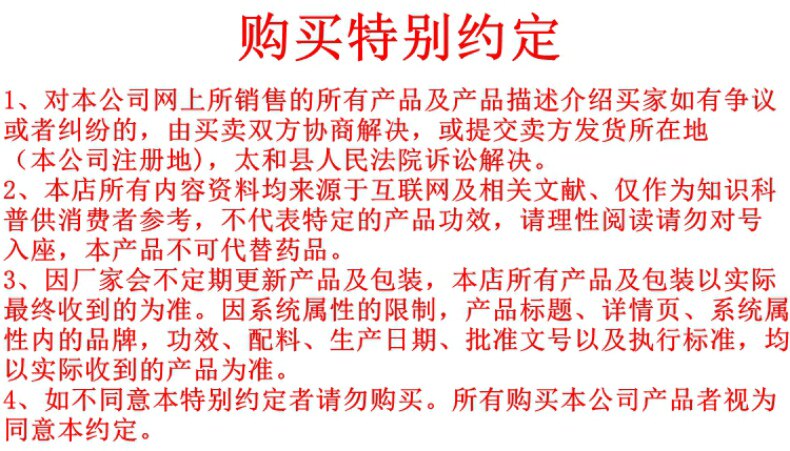 购买特别约定

1、对本公司网上所销售的所有产品及产品描述介绍买家如有争议或者纠纷的，由买卖双方协商解决，或提交卖方发货所在地（本公司注册地），太和县人民法院诉讼解决。

2、本店所有内容资料均来源于互联网及相关文献、仅作为知识科普供消费者参考，不代表特定的产品功效，请理性阅读请勿对号入座，本产品不可代替药品。

3、因厂家会不定期更新产品及包装，本店所有产品及包装以实际最终收到的为准。因系统属性的限制，产品标题、详情页、系统属性内的品牌，功效、配料、生产日期、批准文号以及执行标准，均以实际收到的产品为准。

4、如不同意本特别约定者请勿购买。所有购买本公司产品者视为同意本约定。